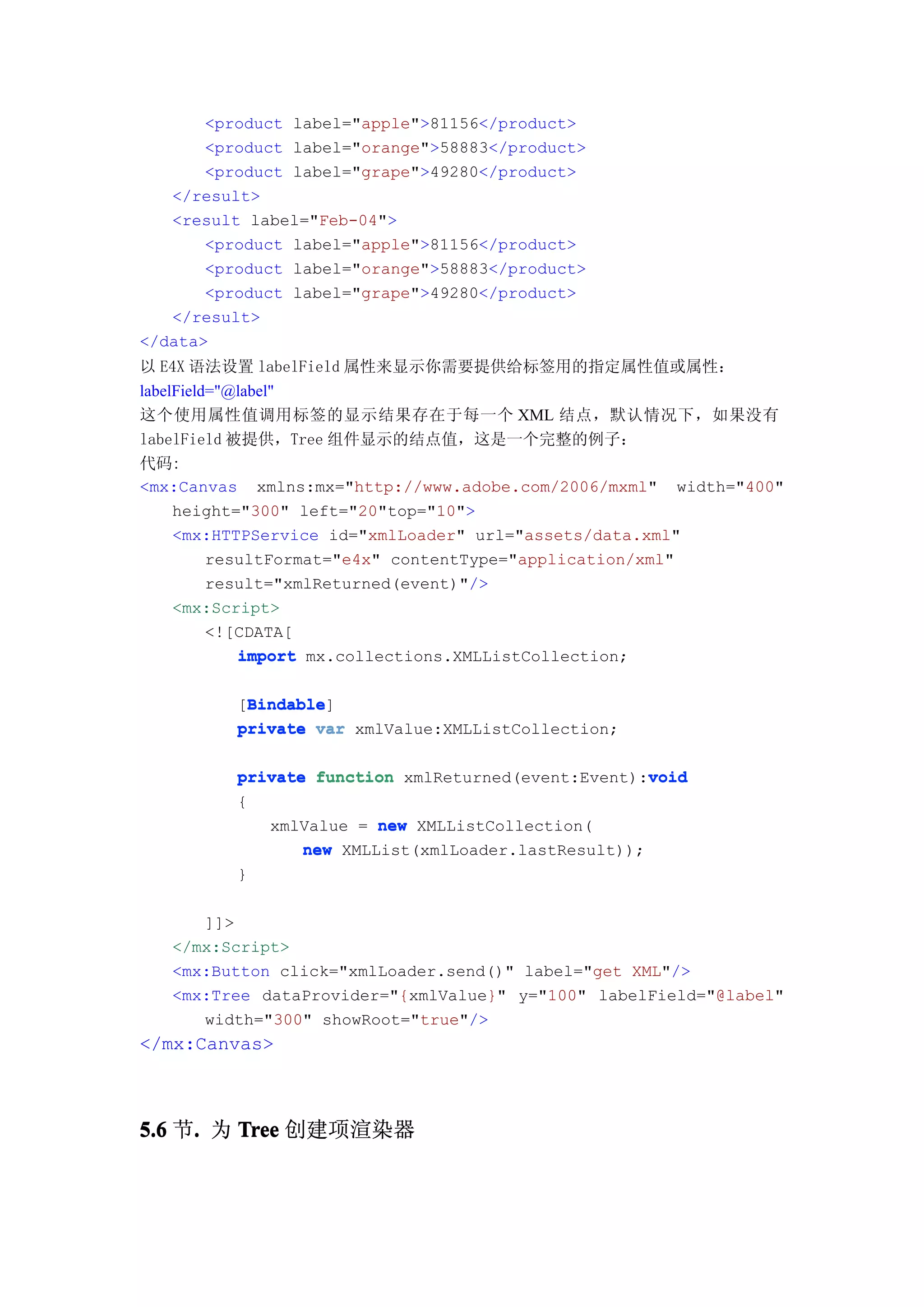 <product label="apple">81156</product>
<product label="orange">58883</product>
<product label="grape">49280</product>
</result>
<result label="Feb-04">
<product label="apple">81156</product>
<product label="orange">58883</product>
<product label="grape">49280</product>
</result>
</data>

以 E4X 语法设置 labelField 属性来显示你需要提供给标签用的指定属性值或属性：
labelField="@label"

这个使用属性值调用标签的显示结果存在于每一个 XML 结点，默认情况下，如果没有 labelField 被提供，Tree 组件显示的结点值，这是一个完整的例子：

代码：

<mx:Canvas xmlns:mx="http://www.adobe.com/2006/mxml" width="400"
height="300" left="20"top="10">
<mx:HTTPService id="xmlLoader" url="assets/data.xml"
resultFormat="e4x" contentType="application/xml"
result="xmlReturned(event)"/>
<mx:Script>
<![CDATA[
import mx.collections.XMLListCollection;

[Bindable]
private var xmlValue:XMLListCollection;

private function xmlReturned(event:Event):void
{
xmlValue = new XMLListCollection(
new XMLList(xmlLoader.lastResult));
}

]]>
</mx:Script>
<mx:Button click="xmlLoader.send()" label="get XML"/>
<mx:Tree dataProvider="{xmlValue}" y="100" labelField="@label"
width="300" showRoot="true"/>
</mx:Canvas>

5.6 节. 为 Tree 创建项渲染器